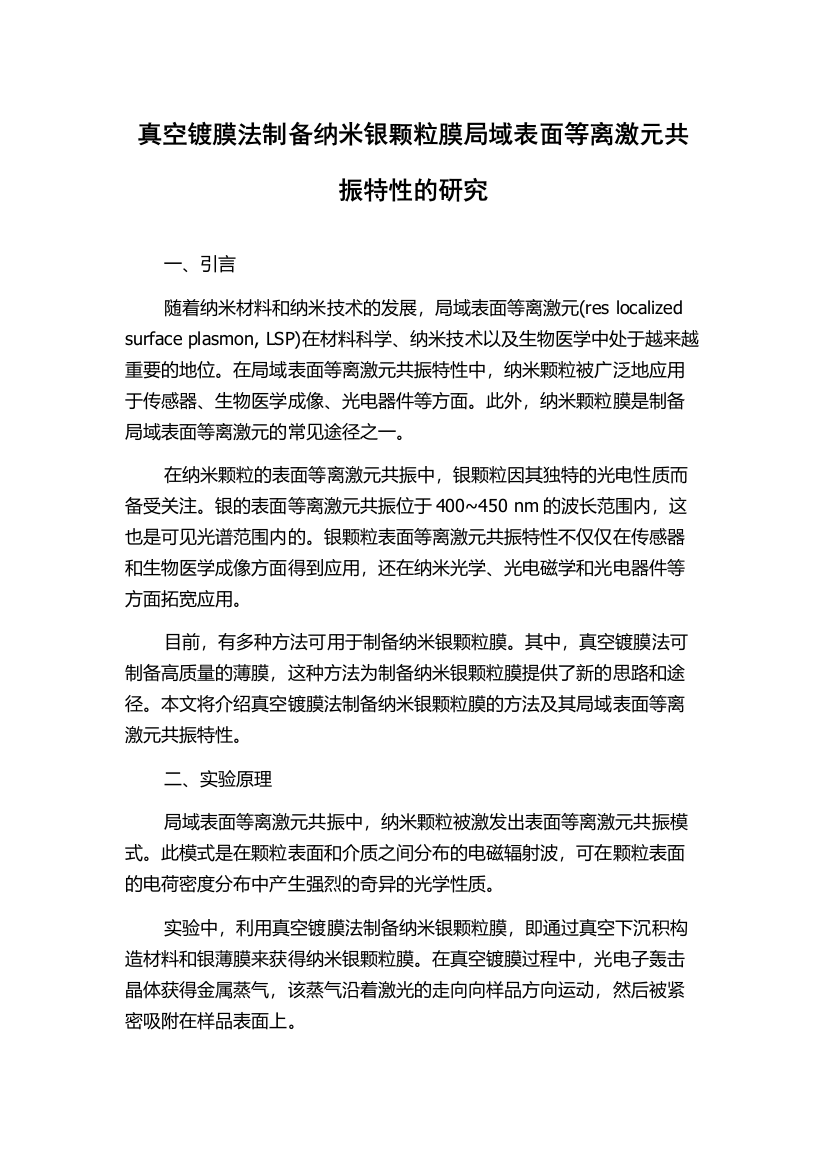 真空镀膜法制备纳米银颗粒膜局域表面等离激元共振特性的研究

一、引言

随着纳米材料和纳米技术的发展，局域表面等离激元(res localized surface plasmon, LSP)在材料科学、纳米技术以及生物医学中处于越来越重要的地位。在局域表面等离激元共振特性中，纳米颗粒被广泛地应用于传感器、生物医学成像、光电器件等方面。此外，纳米颗粒膜是制备局域表面等离激元的常见途径之一。

在纳米颗粒的表面等离激元共振中，银颗粒因其独特的光电性质而备受关注。银的表面等离激元共振位于 400~450 nm 的波长范围内，这也是可见光谱范围内的。银颗粒表面等离激元共振特性不仅仅在传感器和生物医学成像方面得到应用，还在纳米光学、光电磁学和光电器件等方面拓宽应用。

目前，有多种方法可用于制备纳米银颗粒膜。其中，真空镀膜法可制备高质量的薄膜，这种方法为制备纳米银颗粒膜提供了新的思路和途径。本文将介绍真空镀膜法制备纳米银颗粒膜的方法及其局域表面等离激元共振特性。

二、实验原理

局域表面等离激元共振中，纳米颗粒被激发出表面等离激元共振模式。此模式是在颗粒表面和介质之间分布的电磁辐射波，可在颗粒表面的电荷密度分布中产生强烈的奇异的光学性质。

实验中，利用真空镀膜法制备纳米银颗粒膜，即通过真空下沉积构造材料和银薄膜来获得纳米银颗粒膜。在真空镀膜过程中，光电子轰击晶体获得金属蒸气，该蒸气沿着激光的走向向样品方向运动，然后被紧密吸附在样品表面上。